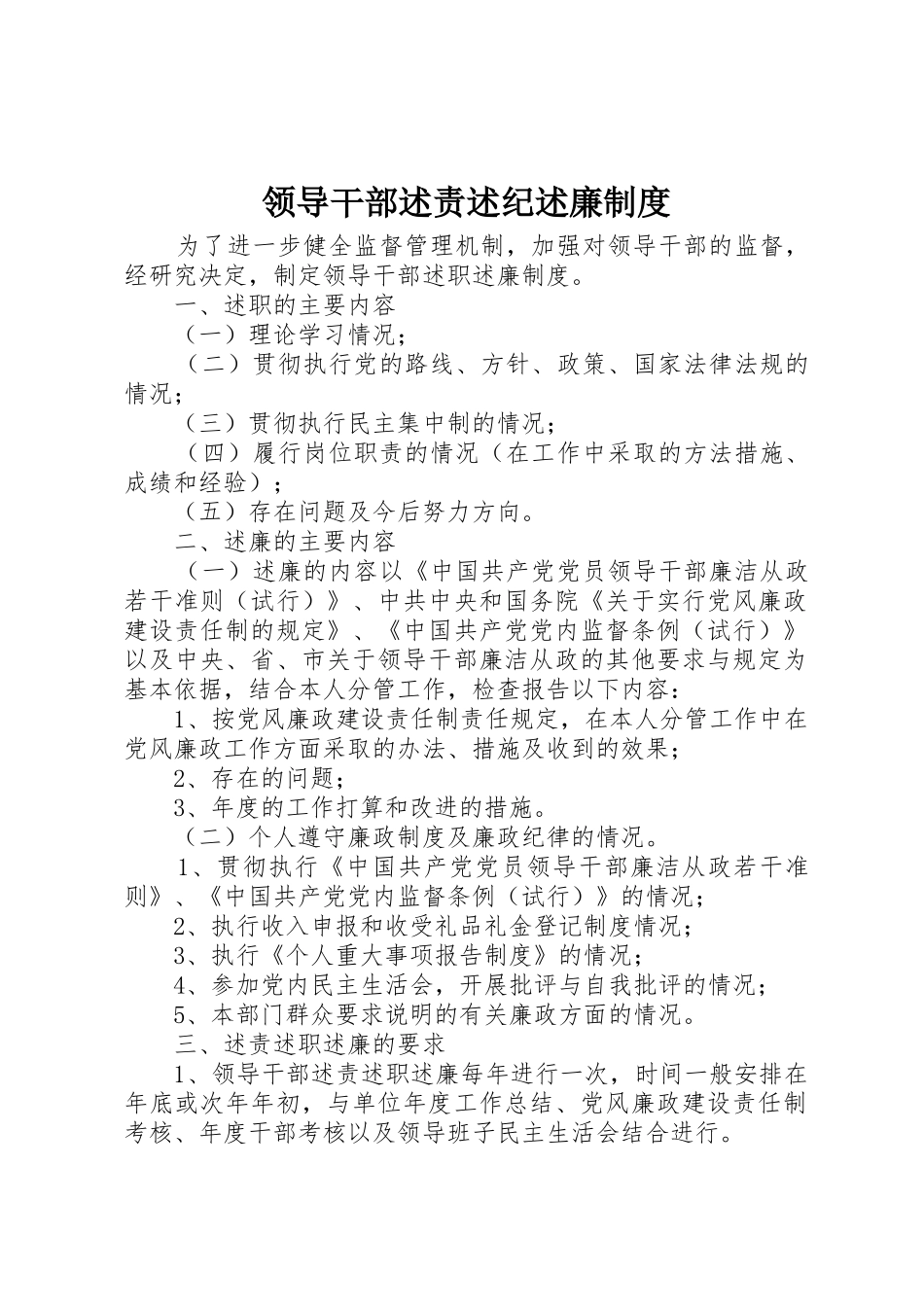 领导干部述责述纪述廉制度

为了进一步健全监督管理机制，加强对领导干部的监督，经研究决定，制定领导干部述职述廉制度。

一、述职的主要内容

（一）理论学习情况；

（二）贯彻执行党的路线、方针、政策、国家法律法规的情况；

（三）贯彻执行民主集中制的情况；

（四）履行岗位职责的情况（在工作中采取的方法措施、成绩和经验）；

（五）存在问题及今后努力方向。

二、述廉的主要内容

（一）述廉的内容以《中国共产党党员领导干部廉洁从政若干准则（试行）》、中共中央和国务院《关于实行党风廉政建设责任制的规定》、《中国共产党党内监督条例（试行）》以及中央、省、市关于领导干部廉洁从政的其他要求与规定为基本依据，结合本人分管工作，检查报告以下内容：

1、按党风廉政建设责任制责任规定，在本人分管工作中在党风廉政工作方面采取的办法、措施及收到的效果；

2、存在的问题；

3、年度的工作打算和改进的措施。

（二）个人遵守廉政制度及廉政纪律的情况。

1、贯彻执行《中国共产党党员领导干部廉洁从政若干准则》、《中国共产党党内监督条例（试行）》的情况；

2、执行收入申报和收受礼品礼金登记制度情况；

3、执行《个人重大事项报告制度》的情况；

4、参加党内民主生活会，开展批评与自我批评的情况；

5、本部门群众要求说明的有关廉政方面的情况。

三、述责述职述廉的要求

1、领导干部述责述职述廉每年进行一次，时间一般安排在年底或次年年初，与单位年度工作总结、党风廉政建设责任制考核、年度干部考核以及领导班子民主生活会结合进行。